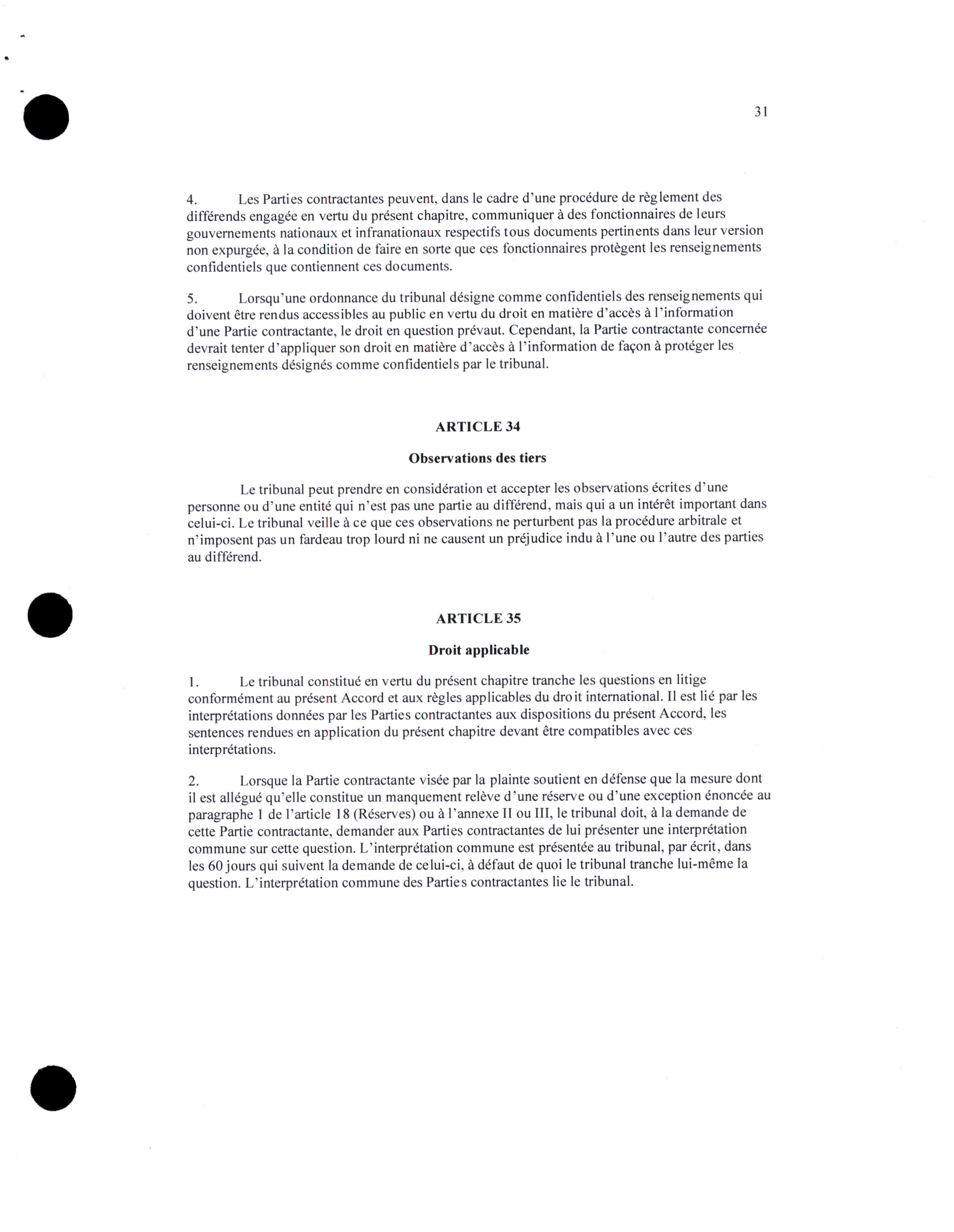 31

4. Les Parties contractantes peuvent, dans le cadre d'une procédure de règlement des différends engagée en vertu du présent chapitre, communiquer à des fonctionnaires de leurs gouvernements nationaux et infranationaux respectifs tous documents pertinents dans leur version non expurgée, à la condition de faire en sorte que ces fonctionnaires protègent les renseignements confidentiels que contiennent ces documents.

5. Lorsqu'une ordonnance du tribunal désigne comme confidentiels des renseignements qui doivent être rendus accessibles au public en vertu du droit en matière d'accès à l'information d'une Partie contractante, le droit en question prévaut. Cependant, la Partie contractante concernée devrait tenter d'appliquer son droit en matière d'accès à l'information de façon à protéger les renseignements désignés comme confidentiels par le tribunal.

ARTICLE 34

Observations des tiers

Le tribunal peut prendre en considération et accepter les observations écrites d'une personne ou d'une entité qui n'est pas une partie au différend, mais qui a un intérêt important dans celui-ci. Le tribunal veille à ce que ces observations ne perturbent pas la procédure arbitrale et n'imposent pas un fardeau trop lourd ni ne causent un préjudice indu à l'une ou l'autre des parties au différend.

ARTICLE 35

Droit applicable

1. Le tribunal constitué en vertu du présent chapitre tranche les questions en litige conformément au présent Accord et aux règles applicables du droit international. Il est lié par les interprétations données par les Parties contractantes aux dispositions du présent Accord, les sentences rendues en application du présent chapitre devant être compatibles avec ces interprétations.

2. Lorsque la Partie contractante visée par la plainte soutient en défense que la mesure dont il est allégué qu'elle constitue un manquement relève d'une réserve ou d'une exception énoncée au paragraphe 1 de l'article 18 (Réserves) ou à l'annexe II ou III, le tribunal doit, à la demande de cette Partie contractante, demander aux Parties contractantes de lui présenter une interprétation commune sur cette question. L'interprétation commune est présentée au tribunal, par écrit, dans les 60 jours qui suivent la demande de celui-ci, à défaut de quoi le tribunal tranche lui-même la question. L'interprétation commune des Parties contractantes lie le tribunal.